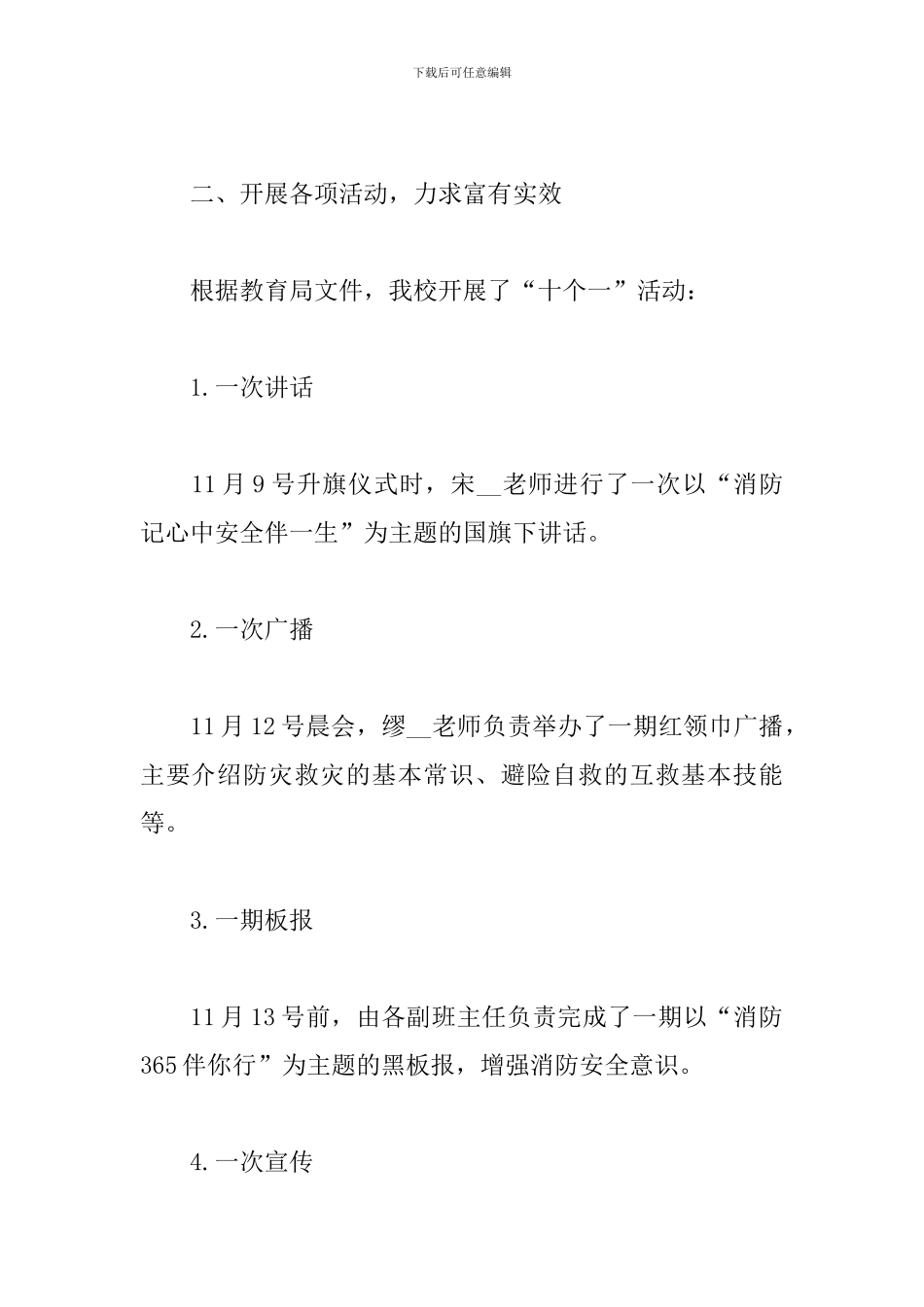 下载后可任意编辑

二、开展各项活动，力求富有实效

根据教育局文件，我校开展了“十个一”活动：

1.一次讲话

11月9号升旗仪式时，宋__老师进行了一次以“消防记心中安全伴一生”为主题的国旗下讲话。

2.一次广播

11月12号晨会，缪__老师负责举办了一期红领巾广播，主要介绍防灾救灾的基本常识、避险自救的互救基本技能等。

3.一期板报

11月13号前，由各副班主任负责完成了一期以“消防365伴你行”为主题的黑板报，增强消防安全意识。

4.一次宣传